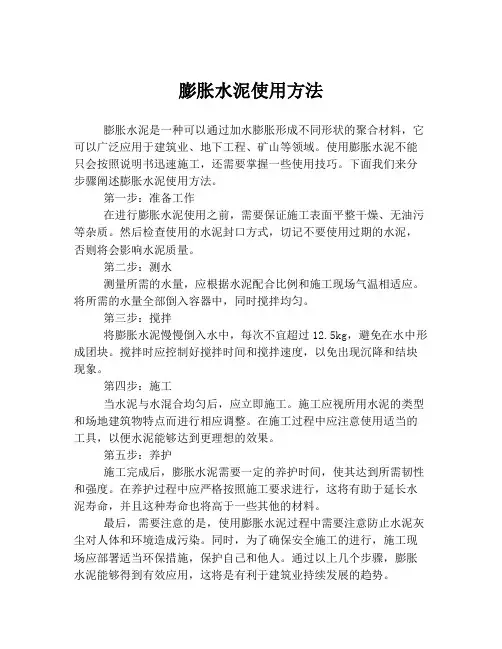 膨胀水泥使用方法

膨胀水泥是一种可以通过加水膨胀形成不同形状的聚合材料，它可以广泛应用于建筑业、地下工程、矿山等领域。使用膨胀水泥不能只会按照说明书迅速施工，还需要掌握一些使用技巧。下面我们来分步骤阐述膨胀水泥使用方法。

第一步：准备工作

在进行膨胀水泥使用之前，需要保证施工表面平整干燥、无油污等杂质。然后检查使用的水泥封口方式，切记不要使用过期的水泥，否则将会影响水泥质量。

第二步：测水

测量所需的水量，应根据水泥配合比例和施工现场气温相适应。将所需的水量全部倒入容器中，同时搅拌均匀。

第三步：搅拌

将膨胀水泥慢慢倒入水中，每次不宜超过 12.5kg，避免在水中形成团块。搅拌时应控制好搅拌时间和搅拌速度，以免出现沉降和结块现象。

第四步：施工

当水泥与水混合均匀后，应立即施工。施工应视所用水泥的类型和场地建筑物特点而进行相应调整。在施工过程中应注意使用适当的工具，以便水泥能够达到更理想的效果。

第五步：养护

施工完成后，膨胀水泥需要一定的养护时间，使其达到所需韧性和强度。在养护过程中应严格按照施工要求进行，这将有助于延长水泥寿命，并且这种寿命也将高于一些其他的材料。

最后，需要注意的是，使用膨胀水泥过程中需要注意防止水泥灰尘对人体和环境造成污染。同时，为了确保安全施工的进行，施工现场应部署适当环保措施，保护自己和他人。通过以上几个步骤，膨胀水泥能够得到有效应用，这将是有利于建筑业持续发展的趋势。